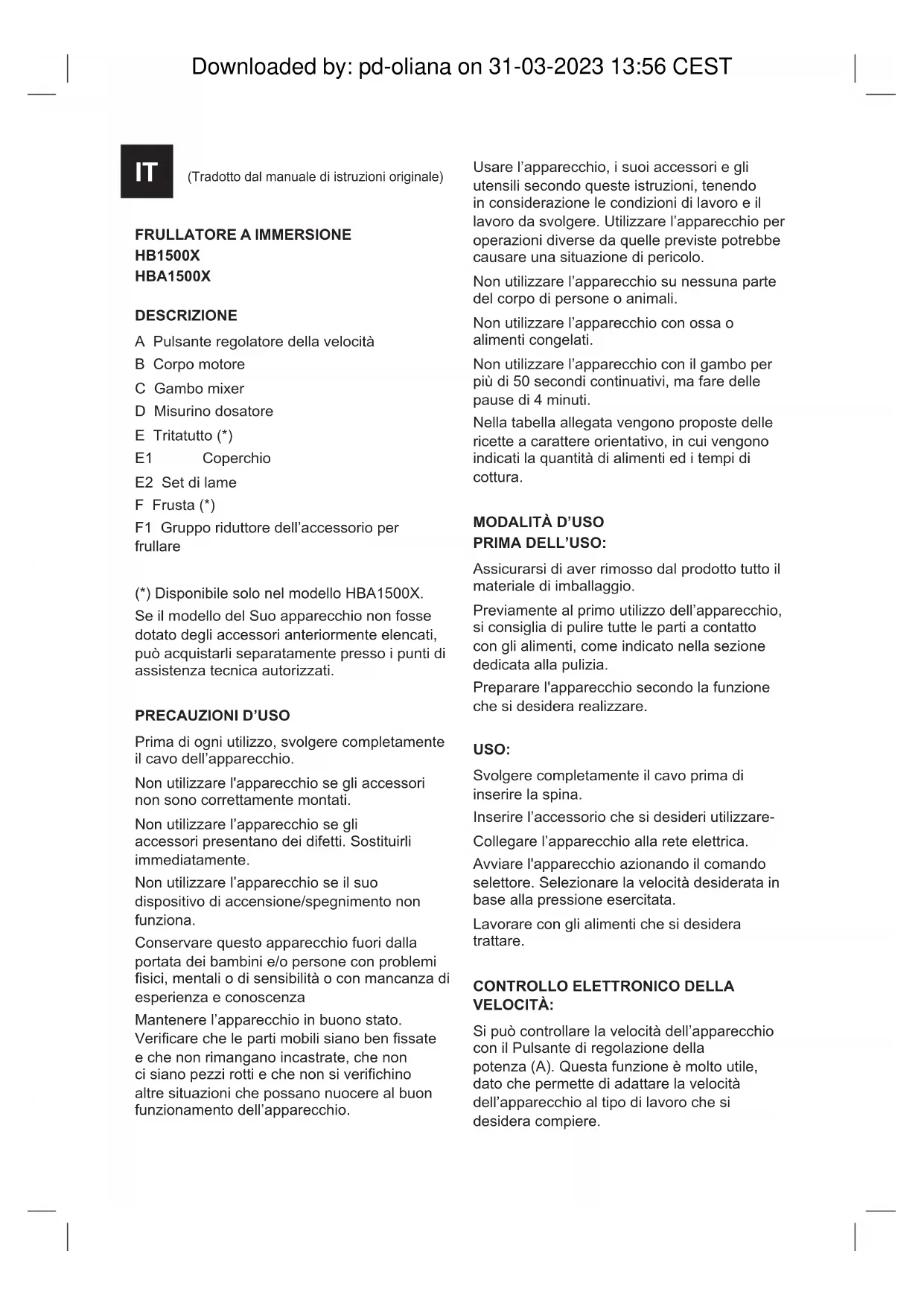 Downloaded by: pd-oliana on 31-03-2023 13:56 CEST

IT (Tradotto dal manuale di istruzioni originale)

FRULLATORE A IMMERSIONE
HB1500X
HBA1500X

DESCRIZIONE

A Pulsante regolatore della velocità
B Corpo motore
C Gambo mixer
D Misurino dosatore
E Tritatutto (*)
E1 Coperchio
E2 Set di lame
F Frusta (*)
F1 Gruppo riduttore dell'accessorio per frullare

(*) Disponibile solo nel modello HBA1500X.

Se il modello del Suo apparecchio non fosse dotato degli accessori anteriormente elencati, può acquistarli separatamente presso i punti di assistenza tecnica autorizzati.

PRECAUZIONI D'USO

Prima di ogni utilizzo, svolgere completamente il cavo dell'apparecchio.

Non utilizzare l'apparecchio se gli accessori non sono correttamente montati.

Non utilizzare l'apparecchio se gli accessori presentano dei difetti. Sostituirli immediatamente.

Non utilizzare l'apparecchio se il suo dispositivo di accensione/spegnimento non funziona.

Conservare questo apparecchio fuori dalla portata dei bambini e/o persone con problemi fisici, mentali o di sensibilità o con mancanza di esperienza e conoscenza

Mantenere l'apparecchio in buono stato. Verificare che le parti mobili siano ben fissate e che non rimangano incastrate, che non ci siano pezzi rotti e che non si verifichino altre situazioni che possano nuocere al buon funzionamento dell'apparecchio.

Usare l'apparecchio, i suoi accessori e gli utensili secondo queste istruzioni, tenendo in considerazione le condizioni di lavoro e il lavoro da svolgere. Utilizzare l'apparecchio per operazioni diverse da quelle previste potrebbe causare una situazione di pericolo.

Non utilizzare l'apparecchio su nessuna parte del corpo di persone o animali.

Non utilizzare l'apparecchio con ossa o alimenti congelati.

Non utilizzare l'apparecchio con il gambo per più di 50 secondi continuativi, ma fare delle pause di 4 minuti.

Nella tabella allegata vengono proposte delle ricette a carattere orientativo, in cui vengono indicati la quantità di alimenti ed i tempi di cottura.

MODALITÀ D'USO
PRIMA DELL'USO:

Assicurarsi di aver rimosso dal prodotto tutto il materiale di imballaggio.

Previamente al primo utilizzo dell'apparecchio, si consiglia di pulire tutte le parti a contatto con gli alimenti, come indicato nella sezione dedicata alla pulizia.

Preparare l'apparecchio secondo la funzione che si desidera realizzare.

USO:

Svolgere completamente il cavo prima di inserire la spina.

Inserire l'accessorio che si desideri utilizzare-

Collegare l'apparecchio alla rete elettrica.

Avviare l'apparecchio azionando il comando selettore. Selezionare la velocità desiderata in base alla pressione esercitata.

Lavorare con gli alimenti che si desidera trattare.

CONTROLLO ELETTRONICO DELLA VELOCITÀ:

Si può controllare la velocità dell'apparecchio con il Pulsante di regolazione della potenza (A). Questa funzione è molto utile, dato che permette di adattare la velocità dell'apparecchio al tipo di lavoro che si desidera compiere.